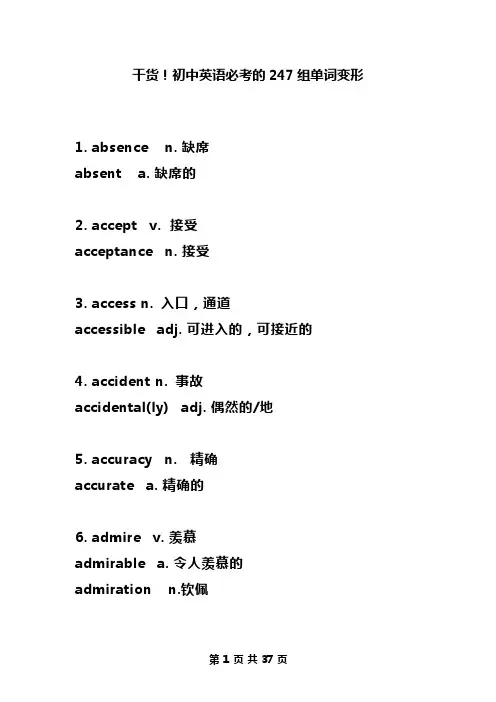 干货！初中英语必考的 247 组单词变形

1. absence n. 缺席
absent a. 缺席的

2. accept v. 接受
acceptance n. 接受

3. access n. 入口，通道
accessible adj. 可进入的，可接近的

4. accident n. 事故
accidental(ly) adj. 偶然的/地

5. accuracy n. 精确
accurate a. 精确的

6. admire v. 羡慕
admirable a. 令人羡慕的
admiration n.钦佩

第 1 页 共 37 页